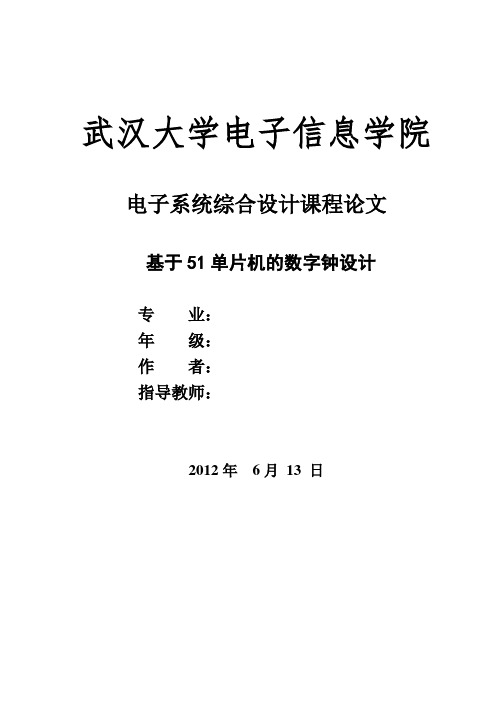 武汉大学电子信息学院

电子系统综合设计课程论文

基于 51 单片机的数字钟设计

专　　业：
年　　级：
作　　者：
指导教师：

2012 年　6 月 13 日